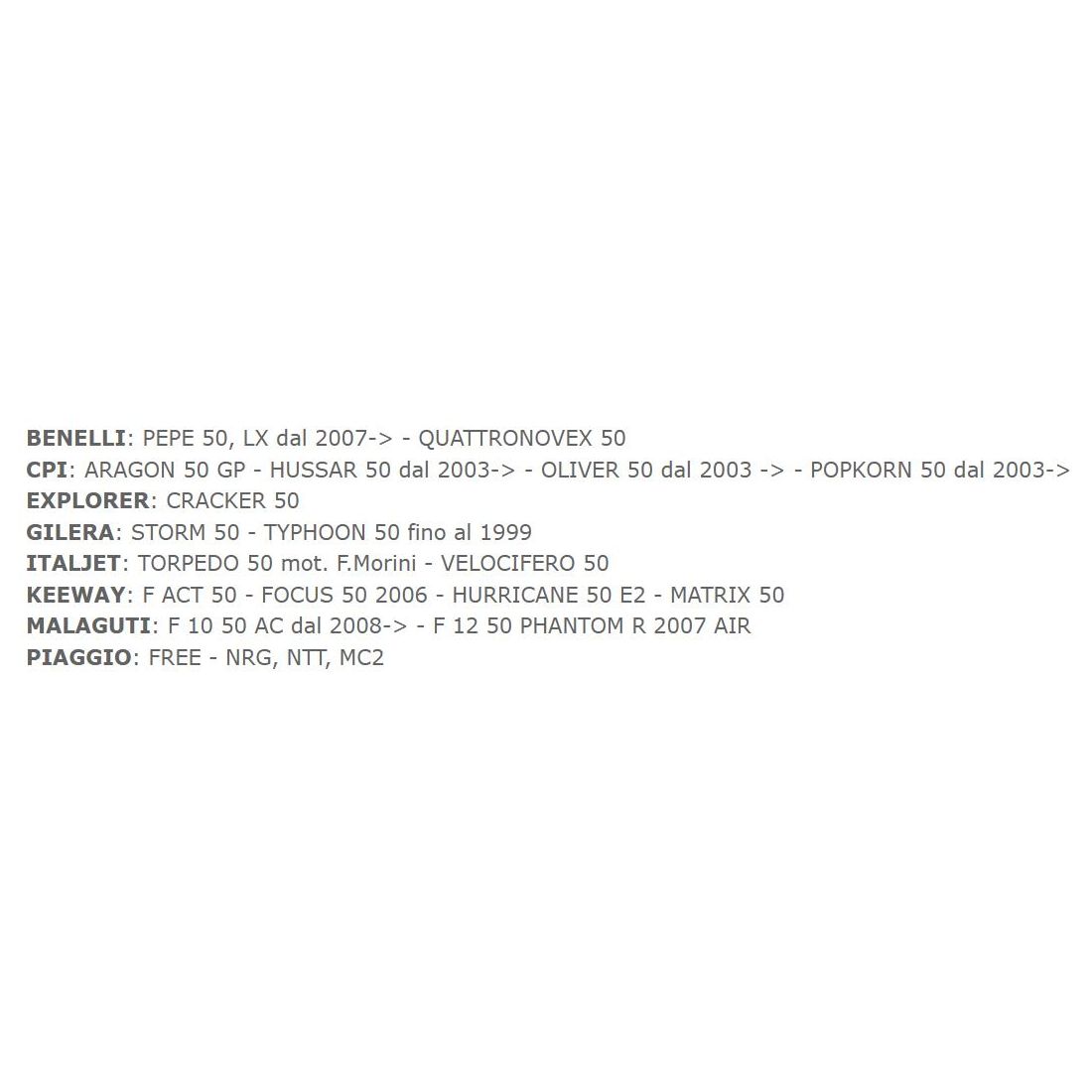 BENELLI: PEPE 50, LX dal 2007-> - QUATTRONOVEX 50
CPI: ARAGON 50 GP - HUSSAR 50 dal 2003-> - OLIVER 50 dal 2003 -> - POPKORN 50 dal 2003->
EXPLORER: CRACKER 50
GILERA: STORM 50 - TYPHOON 50 fino al 1999
ITALJET: TORPEDO 50 mot. F.Morini - VELOCIFERO 50
KEEWAY: F ACT 50 - FOCUS 50 2006 - HURRICANE 50 E2 - MATRIX 50
MALAGUTI: F 10 50 AC dal 2008-> - F 12 50 PHANTOM R 2007 AIR
PIAGGIO: FREE - NRG, NTT, MC2